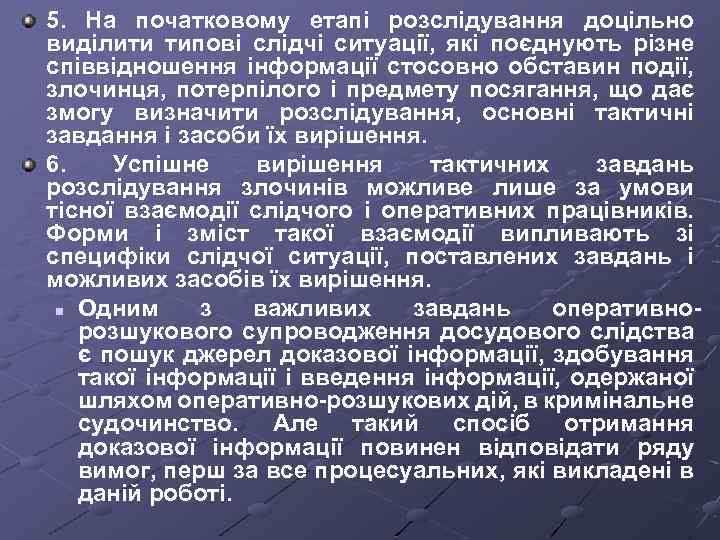 5. На початковому етапі розслідування доцільно виділити типові слідчі ситуації, які поєднують різне співвідношення інформації стосовно обставин події, злочинця, потерпілого і предмету посягання, що дає змогу визначити розслідування, основні тактичні завдання і засоби їх вирішення.

6. Успішне вирішення тактичних завдань розслідування злочинів можливе лише за умови тісної взаємодії слідчого і оперативних працівників. Форми і зміст такої взаємодії випливають зі специфіки слідчої ситуації, поставлених завдань і можливих засобів їх вирішення.

Одним з важливих завдань оперативно-розшукового супроводження досудового слідства є пошук джерел доказової інформації, здобування такої інформації і введення інформації, одержаної шляхом оперативно-розшукових дій, в кримінальне судочинство. Але такий спосіб отримання доказової інформації повинен відповідати ряду вимог, перш за все процесуальних, які викладені в даній роботі.